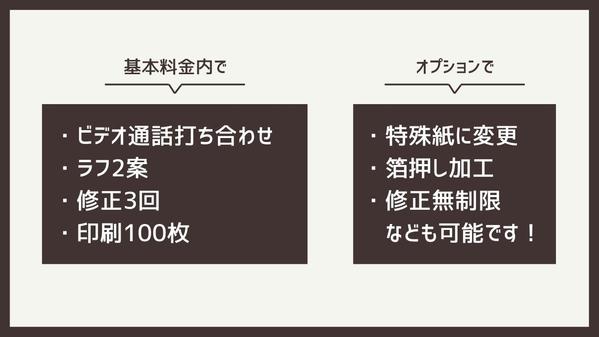 基本料金内で

・ビデオ通話打ち合わせ
・ラフ2案
・修正3回
・印刷100枚

オプションで

・特殊紙に変更
・箔押し加工
・修正無制限
などを可能です！